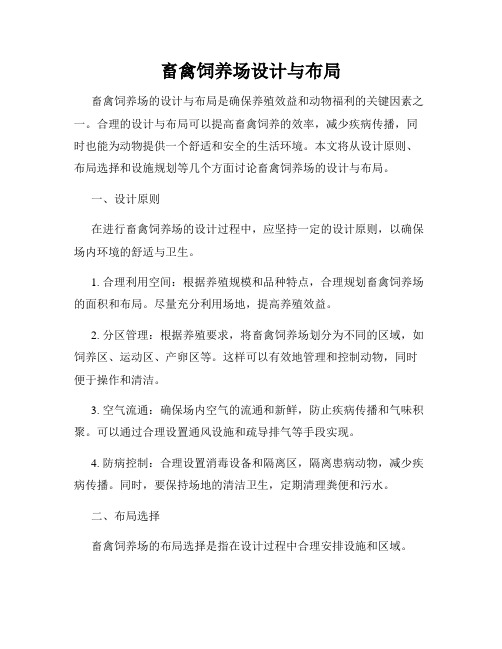 畜禽饲养场设计与布局

畜禽饲养场的设计与布局是确保养殖效益和动物福利的关键因素之一。合理的设计与布局可以提高畜禽饲养的效率，减少疾病传播，同时也能为动物提供一个舒适和安全的生活环境。本文将从设计原则、布局选择和设施规划等几个方面讨论畜禽饲养场的设计与布局。

一、设计原则

在进行畜禽饲养场的设计过程中，应坚持一定的设计原则，以确保场内环境的舒适与卫生。

1. 合理利用空间：根据养殖规模和品种特点，合理规划畜禽饲养场的面积和布局。尽量充分利用场地，提高养殖效益。

2. 分区管理：根据养殖要求，将畜禽饲养场划分为不同的区域，如饲养区、运动区、产卵区等。这样可以有效地管理和控制动物，同时便于操作和清洁。

3. 空气流通：确保场内空气的流通和新鲜，防止疾病传播和气味积聚。可以通过合理设置通风设施和疏导排气等手段实现。

4. 防病控制：合理设置消毒设备和隔离区，隔离患病动物，减少疾病传播。同时，要保持场地的清洁卫生，定期清理粪便和污水。

二、布局选择

畜禽饲养场的布局选择是指在设计过程中合理安排设施和区域。